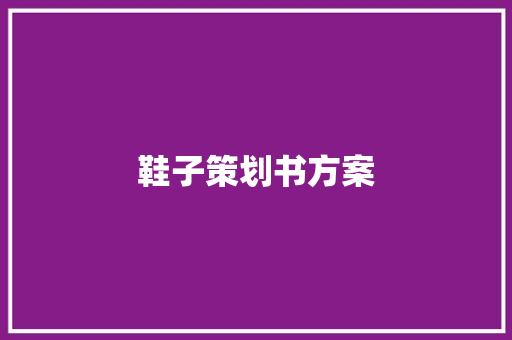 鞋子策划书方案